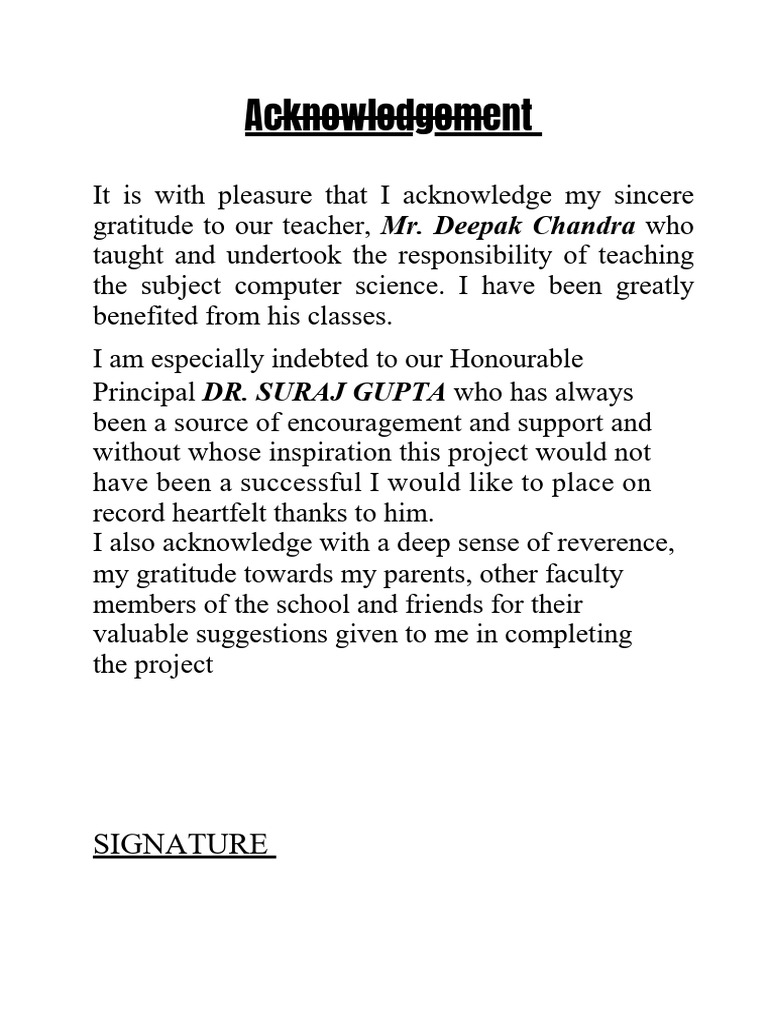 Acknowledgement

It is with pleasure that I acknowledge my sincere gratitude to our teacher, Mr. Deepak Chandra who taught and undertook the responsibility of teaching the subject computer science. I have been greatly benefited from his classes.

I am especially indebted to our Honourable Principal DR. SURAJ GUPTA who has always been a source of encouragement and support and without whose inspiration this project would not have been a successful I would like to place on record heartfelt thanks to him.
I also acknowledge with a deep sense of reverence, my gratitude towards my parents, other faculty members of the school and friends for their valuable suggestions given to me in completing the project

SIGNATURE